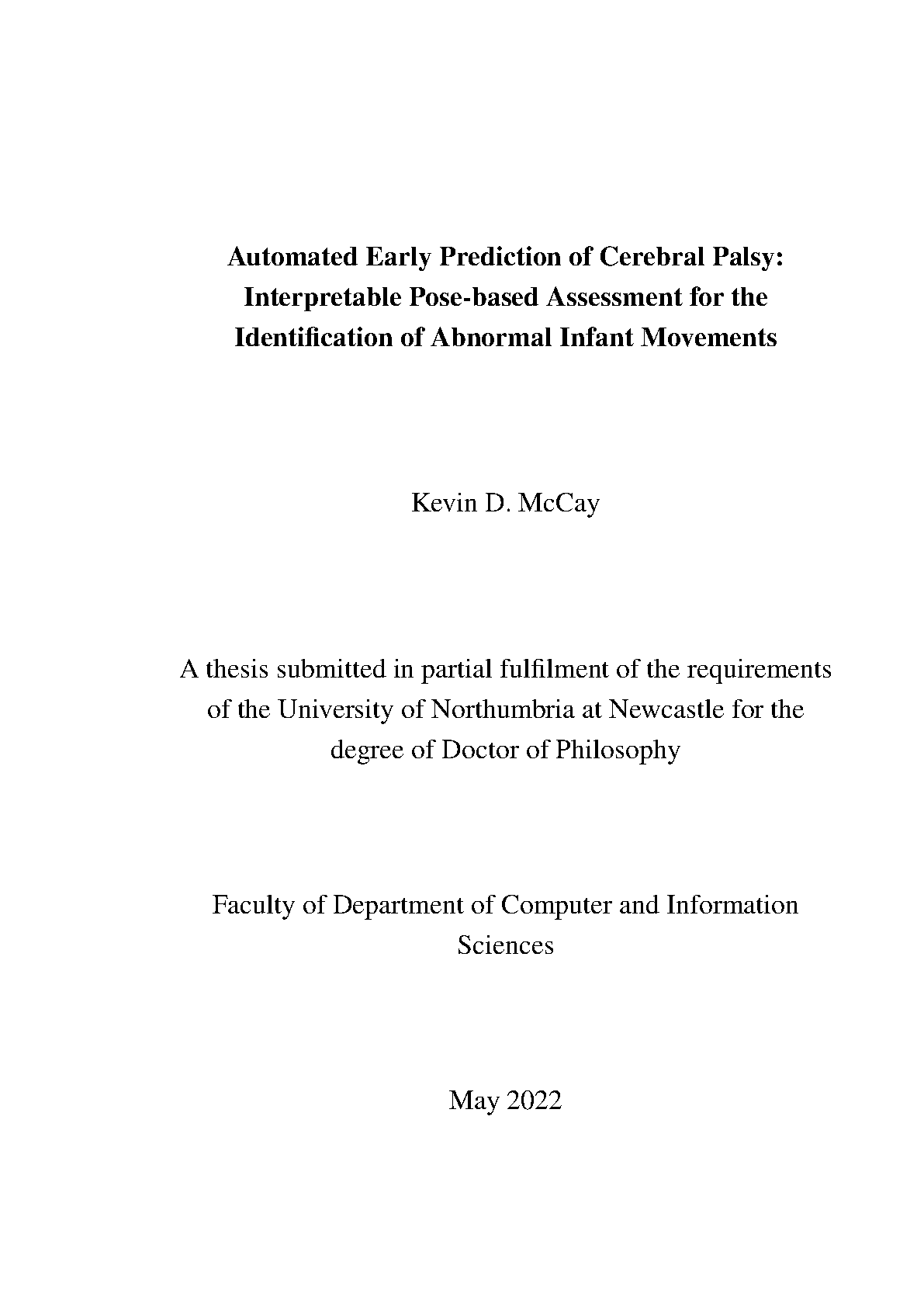 Automated Early Prediction of Cerebral Palsy: Interpretable Pose-based Assessment for the Identification of Abnormal Infant Movements

Kevin D. McCay

A thesis submitted in partial fulfilment of the requirements of the University of Northumbria at Newcastle for the degree of Doctor of Philosophy

Faculty of Department of Computer and Information Sciences

May 2022